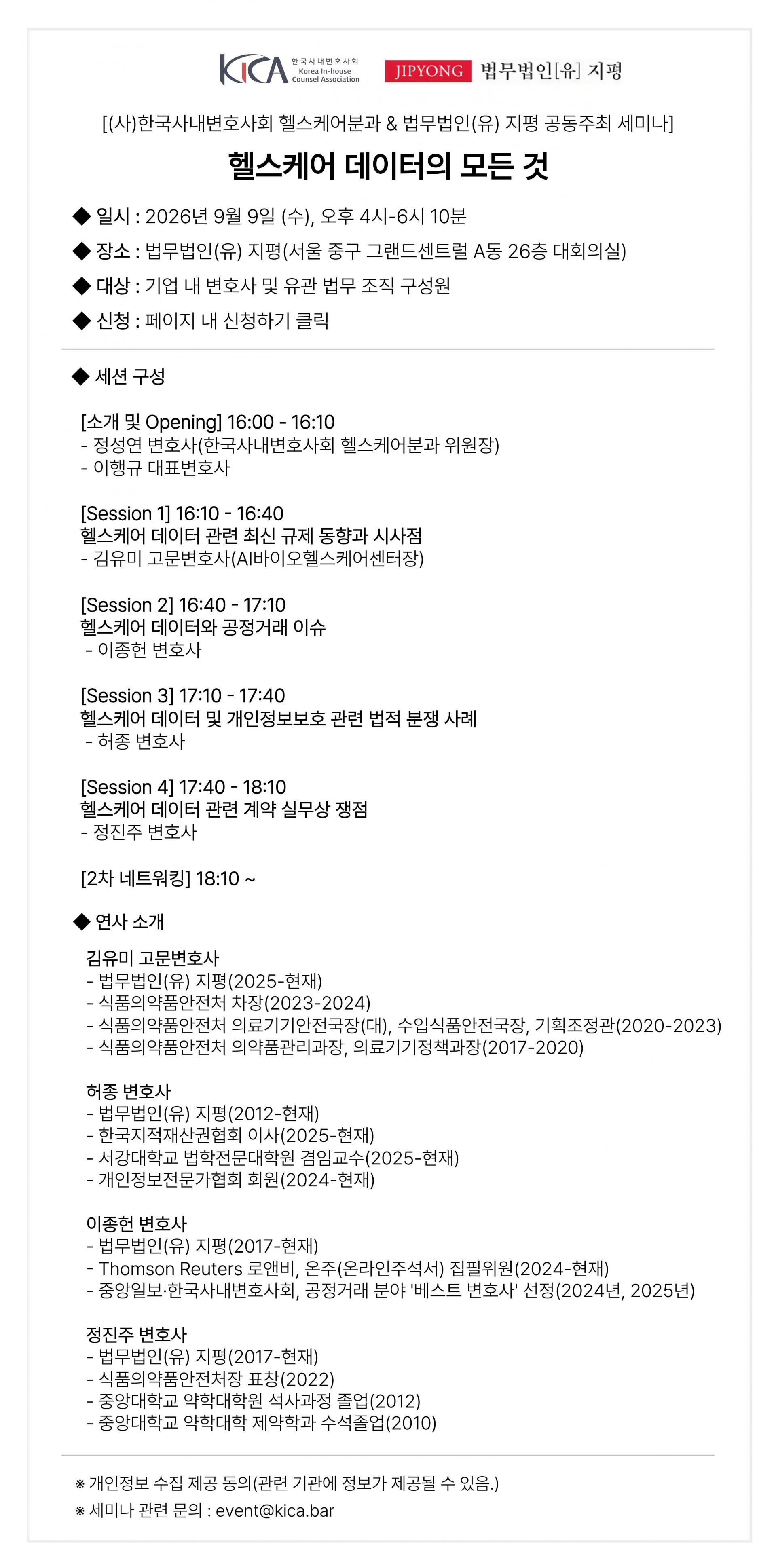 KICA 한국사내변호사회 Korea In-house Counsel Association JIPYONG 법무법인[유] 지평

[(사)한국사내변호사회 헬스케어분과 & 법무법인(유) 지평 공동주최 세미나]

헬스케어 데이터의 모든 것

◆ 일시 : 2026년 9월 9일 (수), 오후 4시-6시 10분

◆ 장소 : 법무법인(유) 지평(서울 중구 그랜드센트럴 A동 26층 대회의실)

◆ 대상 : 기업 내 변호사 및 유관 법무 조직 구성원

◆ 신청 : 페이지 내 신청하기 클릭

◆ 세션 구성

[소개 및 Opening] 16:00 - 16:10
- 정성연 변호사(한국사내변호사회 헬스케어분과 위원장)
- 이행규 대표변호사

[Session 1] 16:10 - 16:40
헬스케어 데이터 관련 최신 규제 동향과 시사점
- 김유미 고문변호사(AI바이오헬스케어센터장)

[Session 2] 16:40 - 17:10
헬스케어 데이터와 공정거래 이슈
- 이종헌 변호사

[Session 3] 17:10 - 17:40
헬스케어 데이터 및 개인정보보호 관련 법적 분쟁 사례
- 허종 변호사

[Session 4] 17:40 - 18:10
헬스케어 데이터 관련 계약 실무상 쟁점
- 정진주 변호사

[2차 네트워킹] 18:10 ~

◆ 연사 소개

김유미 고문변호사
- 법무법인(유) 지평(2025-현재)
- 식품의약품안전처 차장(2023-2024)
- 식품의약품안전처 의료기기안전국장(대), 수입식품안전국장, 기획조정관(2020-2023)
- 식품의약품안전처 의약품관리과장, 의료기기정책과장(2017-2020)

허종 변호사
- 법무법인(유) 지평(2012-현재)
- 한국지적재산권협회 이사(2025-현재)
- 서강대학교 법학전문대학원 겸임교수(2025-현재)
- 개인정보전문가협회 회원(2024-현재)

이종헌 변호사
- 법무법인(유) 지평(2017-현재)
- Thomson Reuters 로앤비, 온주(온라인주석서) 집필위원(2024-현재)
- 중앙일보·한국사내변호사회, 공정거래 분야 '베스트 변호사' 선정(2024년, 2025년)

정진주 변호사
- 법무법인(유) 지평(2017-현재)
- 식품의약품안전처장 표창(2022)
- 중앙대학교 약학대학원 석사과정 졸업(2012)
- 중앙대학교 약학대학 제약학과 수석졸업(2010)

※ 개인정보 수집 제공 동의(관련 기관에 정보가 제공될 수 있음.)
※ 세미나 관련 문의 : event@kica.bar